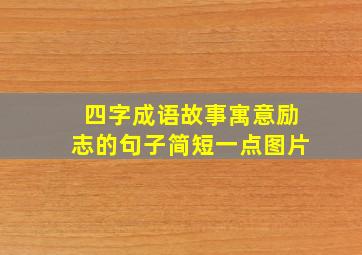 四字成语故事寓意励志的句子简短一点图片